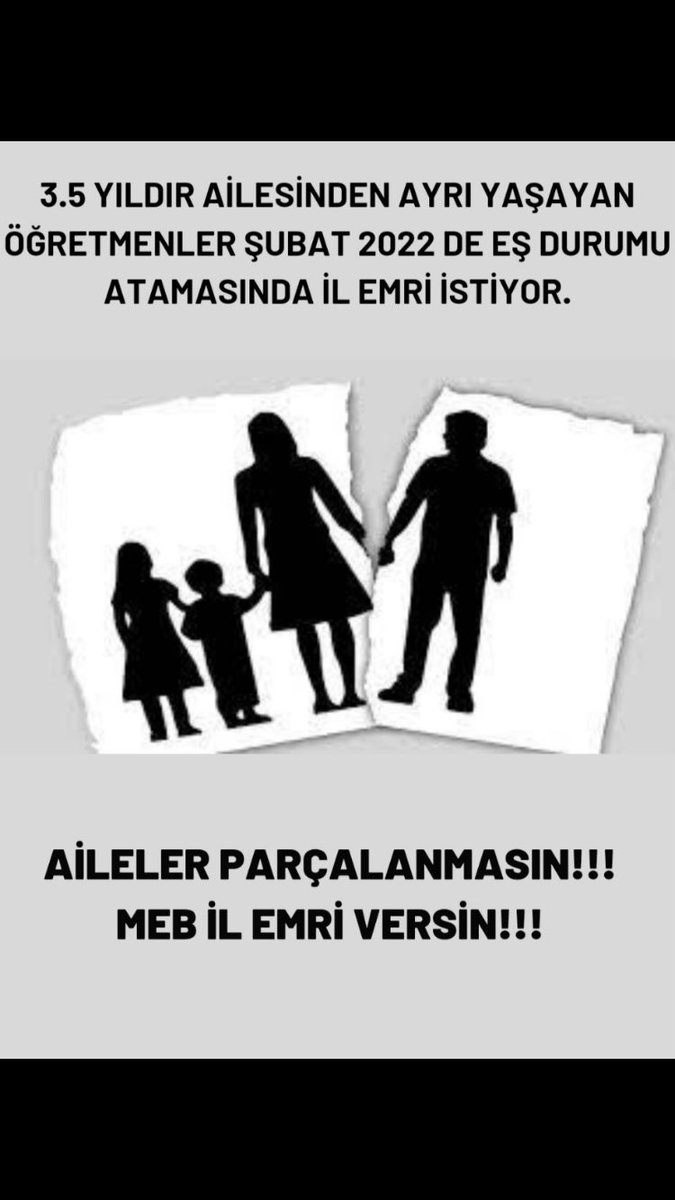 3.5 YILDIR AİLESİNDEN AYRI YAŞAYAN ÖĞRETMENLER ŞUBAT 2022 DE EŞ DURUMU ATAMASINDA İL EMRİ İSTİYOR.

AİLELER PARÇALANMASIN!!!
MEB İL EMRİ VERSİN!!!